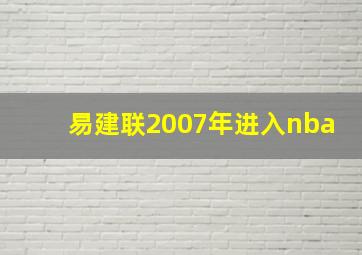 易建联2007年进入nba